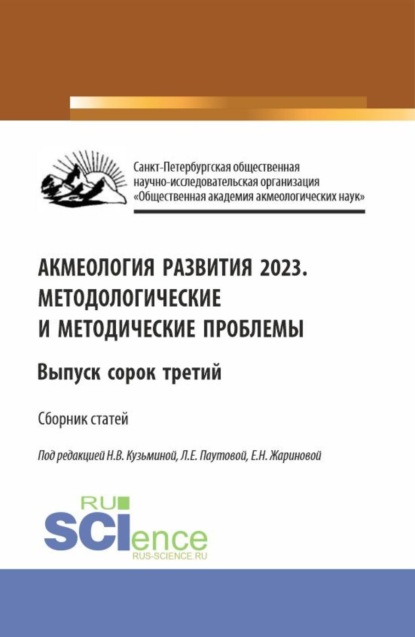 Санкт-Петербургская общественная научно-исследовательская организация «Общественная академия акмеологических наук»

АКМЕОЛОГИЯ РАЗВИТИЯ 2023. МЕТОДОЛОГИЧЕСКИЕ И МЕТОДИЧЕСКИЕ ПРОБЛЕМЫ

Выпуск сорок третий

Сборник статей

Под редакцией Н.В. Кузьминой, Л.Е. Паутовой, Е.Н. Жариновой

RU SCIence RUS-SCIENCE.RU